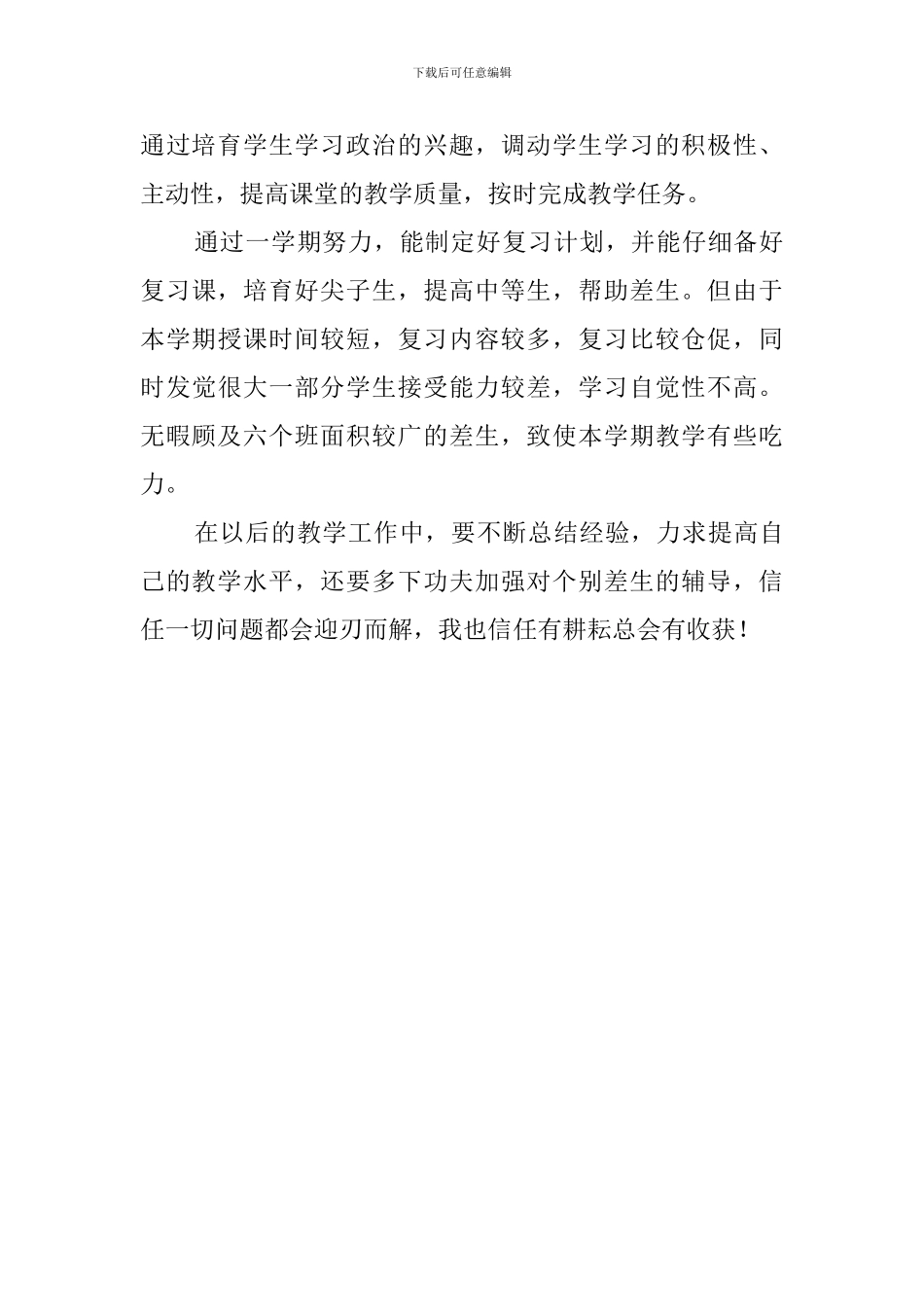 下载后可任意编辑

通过培育学生学习政治的兴趣，调动学生学习的积极性、主动性，提高课堂的教学质量，按时完成教学任务。

通过一学期努力，能制定好复习计划，并能仔细备好复习课，培育好尖子生，提高中等生，帮助差生。但由于本学期授课时间较短，复习内容较多，复习比较仓促，同时发觉很大一部分学生接受能力较差，学习自觉性不高。无暇顾及六个班面积较广的差生，致使本学期教学有些吃力。

在以后的教学工作中，要不断总结经验，力求提高自己的教学水平，还要多下功夫加强对个别差生的辅导，信任一切问题都会迎刃而解，我也信任有耕耘总会有收获！